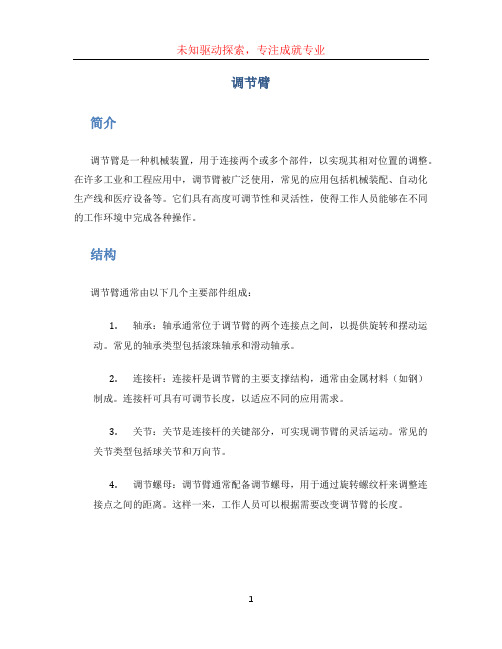 未知驱动探索，专注成就专业

调节臂

简介

调节臂是一种机械装置，用于连接两个或多个部件，以实现其相对位置的调整。在许多工业和工程应用中，调节臂被广泛使用，常见的应用包括机械装配、自动化生产线和医疗设备等。它们具有高度可调节性和灵活性，使得工作人员能够在不同的工作环境中完成各种操作。

结构

调节臂通常由以下几个主要部件组成：

1. 轴承：轴承通常位于调节臂的两个连接点之间，以提供旋转和摆动运动。常见的轴承类型包括滚珠轴承和滑动轴承。

2. 连接杆：连接杆是调节臂的主要支撑结构，通常由金属材料（如钢）制成。连接杆可具有可调节长度，以适应不同的应用需求。

3. 关节：关节是连接杆的关键部分，可实现调节臂的灵活运动。常见的关节类型包括球关节和万向节。

4. 调节螺母：调节臂通常配备调节螺母，用于通过旋转螺纹杆来调整连接点之间的距离。这样一来，工作人员可以根据需要改变调节臂的长度。

1